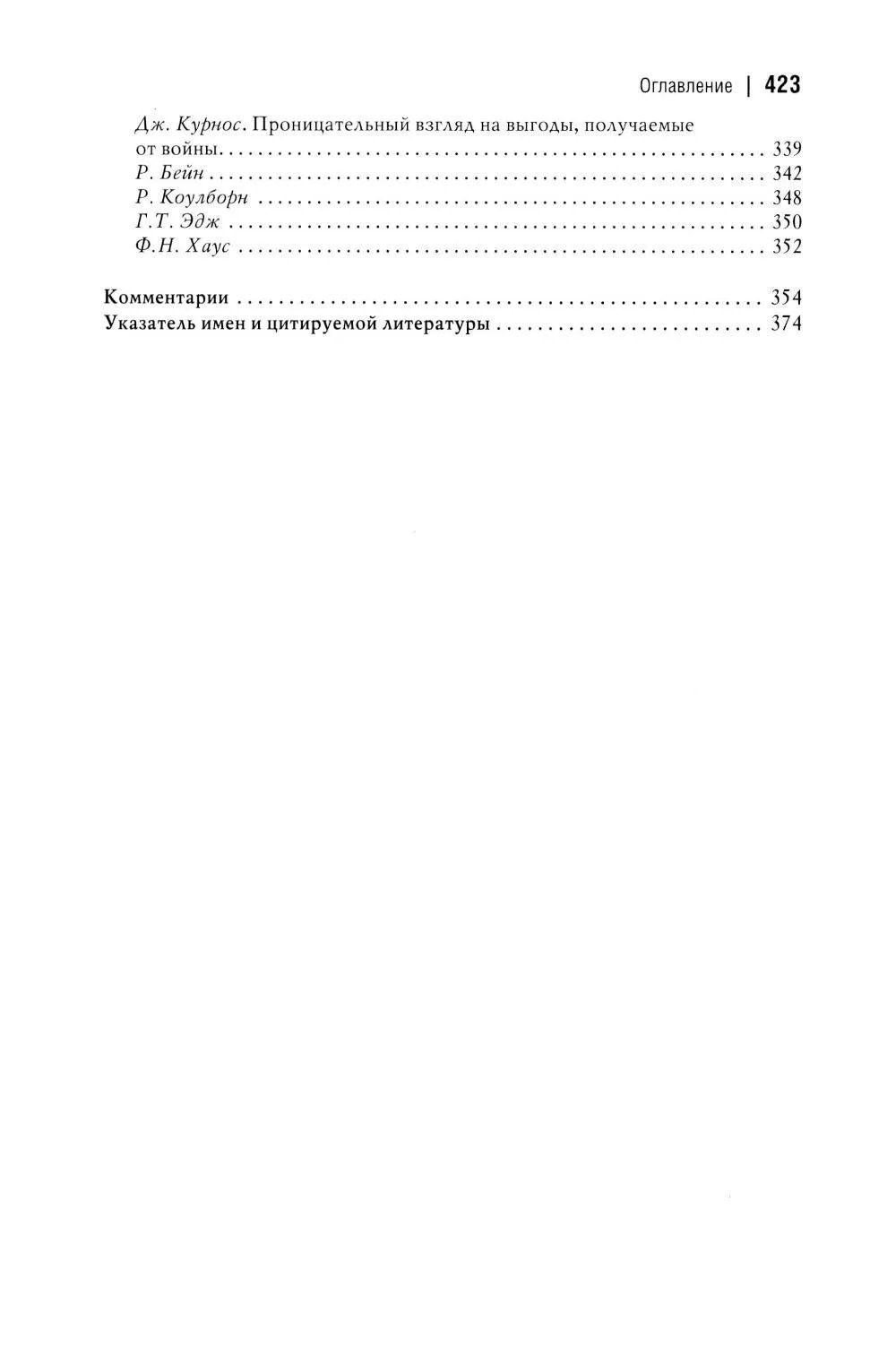 Оглавление | 423

Дж. Курнос. Проницательный взгляд на выгоды, получаемые от войны 339
Р. Бейн 342
Р. Коулборн 348
Г.Т. Эдж 350
Ф.Н. Хаус 352

Комментарии 354
Указатель имен и цитируемой литературы 374